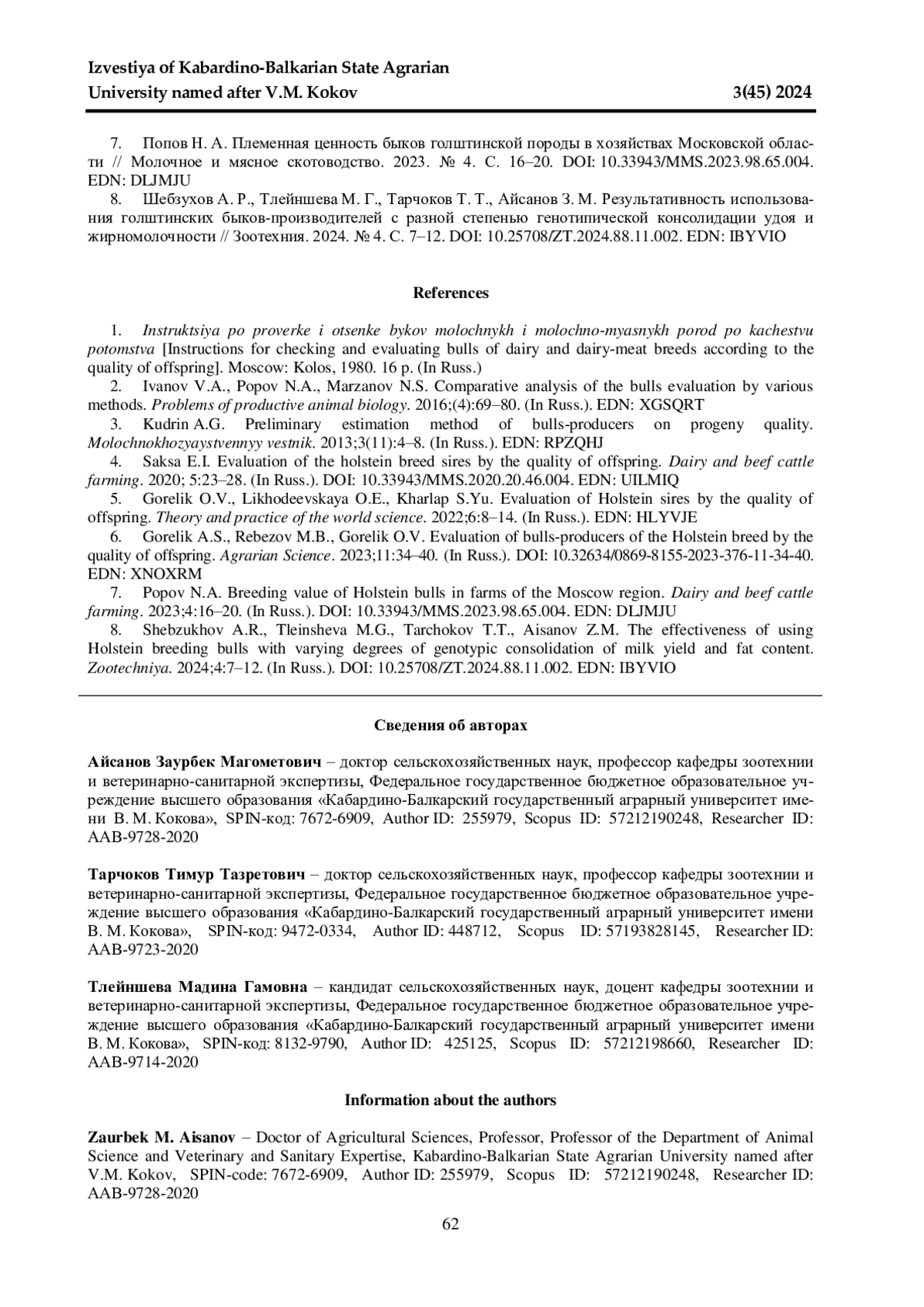 Izvestiya of Kabardino-Balkarian State Agrarian University named after V.M. Kokov 3(45) 2024

7. Попов Н. А. Племенная ценность быков голштинской породы в хозяйствах Московской области // Молочное и мясное скотоводство. 2023. № 4. С. 16–20. DOI: 10.33943/MMS.2023.98.65.004. EDN: DLJMJU

8. Шебзухов А. Р., Тлейншева М. Г., Тарчоков Т. Т., Айсанов З. М. Результативность использования голштинских быков-производителей с разной степенью генотипической консолидации удоя и жирномолочности // Зоотехния. 2024. № 4. С. 7–12. DOI: 10.25708/ZT.2024.88.11.002. EDN: IBYVIO

References

1. Instruktsiya po proverke i otsenke bykov molochnykh i molochno-myasnykh porod po kachestvu potomstva [Instructions for checking and evaluating bulls of dairy and dairy-meat breeds according to the quality of offspring]. Moscow: Kolos, 1980. 16 p. (In Russ.)

2. Ivanov V.A., Popov N.A., Marzanov N.S. Comparative analysis of the bulls evaluation by various methods. Problems of productive animal biology. 2016;(4):69–80. (In Russ.). EDN: XGSQRT

3. Kudrin A.G. Preliminary estimation method of bulls-producers on progeny quality. Molochnokhozyaystvennyy vestnik. 2013;3(11):4–8. (In Russ.). EDN: RPZQHJ

4. Saksa E.I. Evaluation of the holstein breed sires by the quality of offspring. Dairy and beef cattle farming. 2020; 5:23–28. (In Russ.). DOI: 10.33943/MMS.2020.20.46.004. EDN: UILMIQ

5. Gorelik O.V., Likhodeevskaya O.E., Kharlap S.Yu. Evaluation of Holstein sires by the quality of offspring. Theory and practice of the world science. 2022;6:8–14. (In Russ.). EDN: HLYVJE

6. Gorelik A.S., Rebezov M.B., Gorelik O.V. Evaluation of bulls-producers of the Holstein breed by the quality of offspring. Agrarian Science. 2023;11:34–40. (In Russ.). DOI: 10.32634/0869-8155-2023-376-11-34-40. EDN: XNOXRM

7. Popov N.A. Breeding value of Holstein bulls in farms of the Moscow region. Dairy and beef cattle farming. 2023;4:16–20. (In Russ.). DOI: 10.33943/MMS.2023.98.65.004. EDN: DLJMJU

8. Shebzukhov A.R., Tleinsheva M.G., Tarchokov T.T., Aisanov Z.M. The effectiveness of using Holstein breeding bulls with varying degrees of genotypic consolidation of milk yield and fat content. Zootechniya. 2024;4:7–12. (In Russ.). DOI: 10.25708/ZT.2024.88.11.002. EDN: IBYVIO

Сведения об авторах

Айсанов Заурбек Магометович – доктор сельскохозяйственных наук, профессор кафедры зоотехнии и ветеринарно-санитарной экспертизы, Федеральное государственное бюджетное образовательное учреждение высшего образования «Кабардино-Балкарский государственный аграрный университет имени В. М. Кокова», SPIN-код: 7672-6909, Author ID: 255979, Scopus ID: 57212190248, Researcher ID: AAB-9728-2020

Тарчоков Тимур Тазретович – доктор сельскохозяйственных наук, профессор кафедры зоотехнии и ветеринарно-санитарной экспертизы, Федеральное государственное бюджетное образовательное учреждение высшего образования «Кабардино-Балкарский государственный аграрный университет имени В. М. Кокова», SPIN-код: 9472-0334, Author ID: 448712, Scopus ID: 57193828145, Researcher ID: AAB-9723-2020

Тлейншева Мадина Гамовна – кандидат сельскохозяйственных наук, доцент кафедры зоотехнии и ветеринарно-санитарной экспертизы, Федеральное государственное бюджетное образовательное учреждение высшего образования «Кабардино-Балкарский государственный аграрный университет имени В. М. Кокова», SPIN-код: 8132-9790, Author ID: 425125, Scopus ID: 57212198660, Researcher ID: AAB-9714-2020

Information about the authors

Zaurbek M. Aisanov – Doctor of Agricultural Sciences, Professor, Professor of the Department of Animal Science and Veterinary and Sanitary Expertise, Kabardino-Balkarian State Agrarian University named after V.M. Kokov, SPIN-code: 7672-6909, Author ID: 255979, Scopus ID: 57212190248, Researcher ID: AAB-9728-2020

62